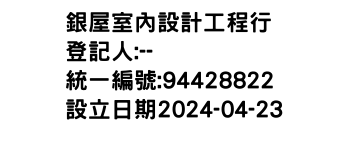 銀屋室內設計工程行
登記人:--
統一編號:94428822
設立日期2024-04-23